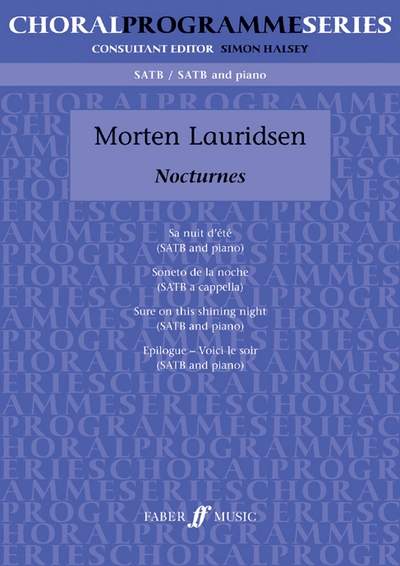 CHORALPROGRAMMESERIES
CONSULTANT EDITOR SIMON HALSEY

SATB / SATB and piano

Morten Lauridsen

Nocturnes

Sa nuit d'été
(SATB and piano)

Soneto de la noche
(SATB a cappella)

Sure on this shining night
(SATB and piano)

Epilogue – Voici le soir
(SATB and piano)

FABER ff MUSIC